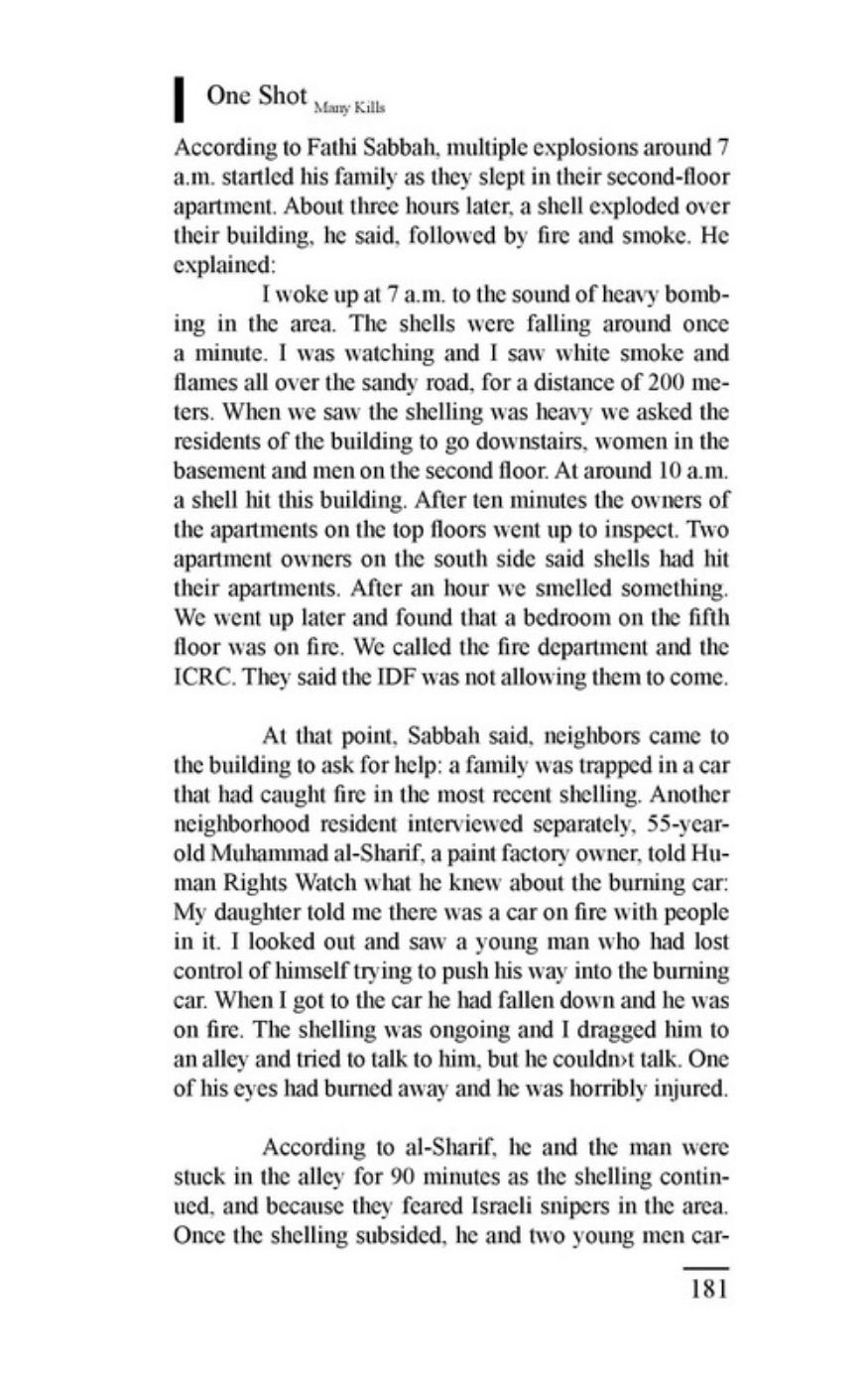 One Shot Many Kills

According to Fathi Sabbah, multiple explosions around 7 a.m. startled his family as they slept in their second-floor apartment. About three hours later, a shell exploded over their building, he said, followed by fire and smoke. He explained:

I woke up at 7 a.m. to the sound of heavy bombing in the area. The shells were falling around once a minute. I was watching and I saw white smoke and flames all over the sandy road, for a distance of 200 meters. When we saw the shelling was heavy we asked the residents of the building to go downstairs, women in the basement and men on the second floor. At around 10 a.m. a shell hit this building. After ten minutes the owners of the apartments on the top floors went up to inspect. Two apartment owners on the south side said shells had hit their apartments. After an hour we smelled something. We went up later and found that a bedroom on the fifth floor was on fire. We called the fire department and the ICRC. They said the IDF was not allowing them to come.

At that point, Sabbah said, neighbors came to the building to ask for help: a family was trapped in a car that had caught fire in the most recent shelling. Another neighborhood resident interviewed separately, 55-year-old Muhammad al-Sharif, a paint factory owner, told Human Rights Watch what he knew about the burning car: My daughter told me there was a car on fire with people in it. I looked out and saw a young man who had lost control of himself trying to push his way into the burning car. When I got to the car he had fallen down and he was on fire. The shelling was ongoing and I dragged him to an alley and tried to talk to him, but he couldn›t talk. One of his eyes had burned away and he was horribly injured.

According to al-Sharif, he and the man were stuck in the alley for 90 minutes as the shelling continued, and because they feared Israeli snipers in the area. Once the shelling subsided, he and two young men car-

181